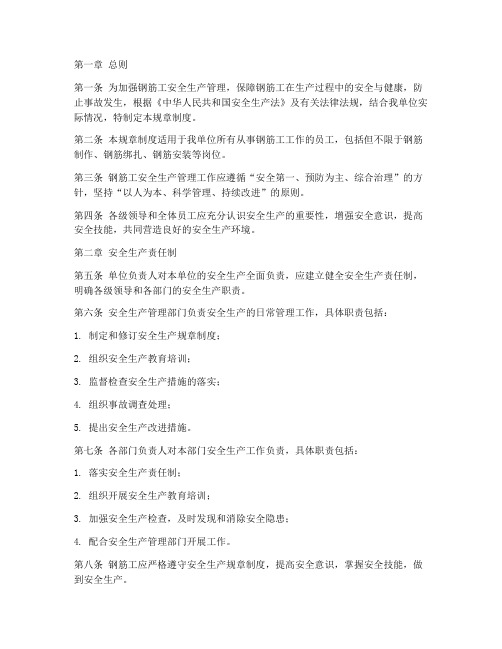 第一章 总则

第一条 为加强钢筋工安全生产管理，保障钢筋工在生产过程中的安全与健康，防止事故发生，根据《中华人民共和国安全生产法》及有关法律法规，结合我单位实际情况，特制定本规章制度。

第二条 本规章制度适用于我单位所有从事钢筋工工作的员工，包括但不限于钢筋制作、钢筋绑扎、钢筋安装等岗位。

第三条 钢筋工安全生产管理工作应遵循“安全第一、预防为主、综合治理”的方针，坚持“以人为本、科学管理、持续改进”的原则。

第四条 各级领导和全体员工应充分认识安全生产的重要性，增强安全意识，提高安全技能，共同营造良好的安全生产环境。

第二章 安全生产责任制

第五条 单位负责人对本单位的安全生产全面负责，应建立健全安全生产责任制，明确各级领导和各部门的安全生产职责。

第六条 安全生产管理部门负责安全生产的日常管理工作，具体职责包括：

1. 制定和修订安全生产规章制度；

2. 组织安全生产教育培训；

3. 监督检查安全生产措施的落实；

4. 组织事故调查处理；

5. 提出安全生产改进措施。

第七条 各部门负责人对本部门安全生产工作负责，具体职责包括：

1. 落实安全生产责任制；

2. 组织开展安全生产教育培训；

3. 加强安全生产检查，及时发现和消除安全隐患；

4. 配合安全生产管理部门开展工作。

第八条 钢筋工应严格遵守安全生产规章制度，提高安全意识，掌握安全技能，做到安全生产。